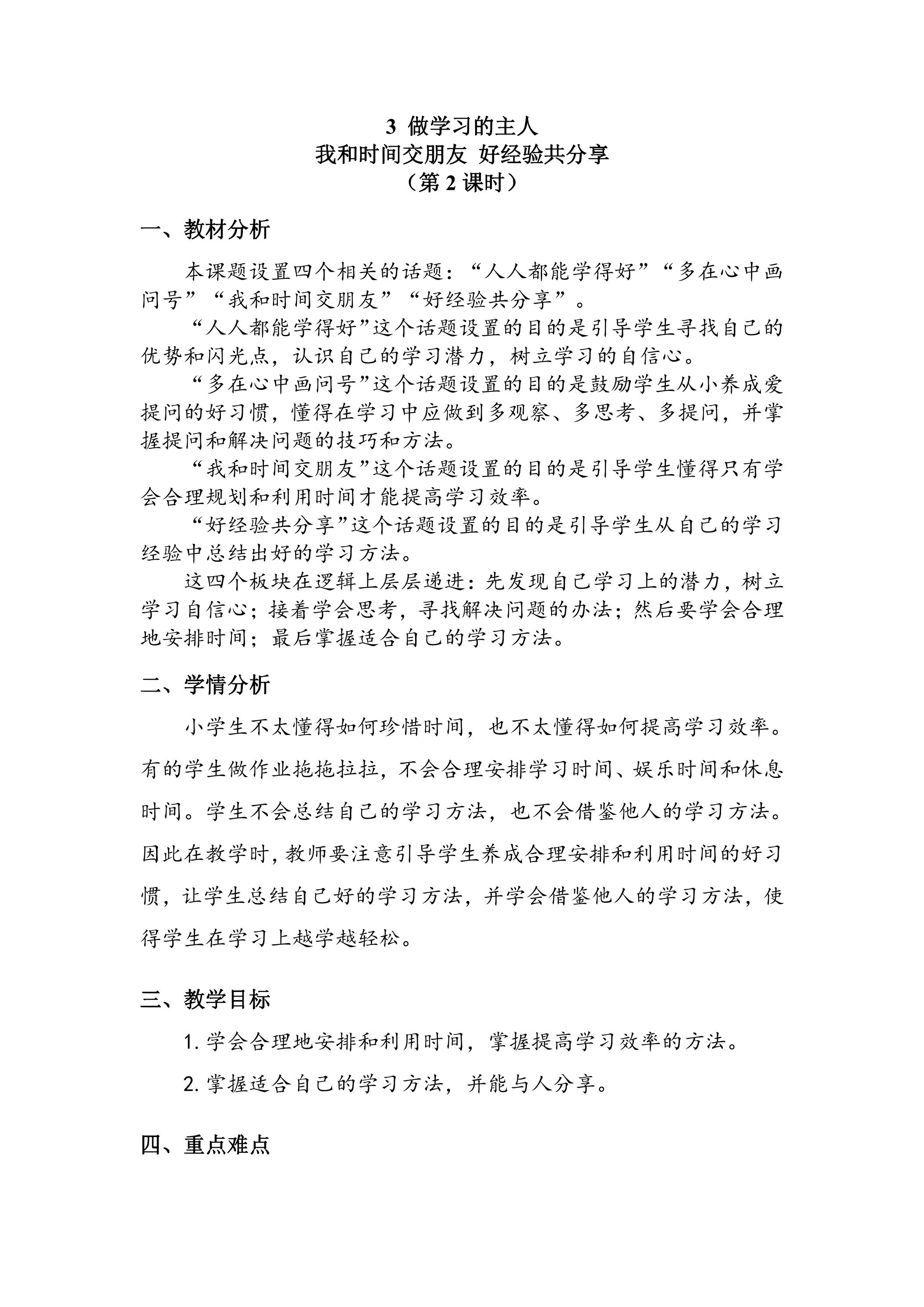 3 做学习的主人
我和时间交朋友 好经验共分享
（第2课时）

一、教材分析

本课题设置四个相关的话题：“人人都能学得好”“多在心中画问号”“我和时间交朋友”“好经验共分享”。

“人人都能学得好”这个话题设置的目的是引导学生寻找自己的优势和闪光点，认识自己的学习潜力，树立学习的自信心。

“多在心中画问号”这个话题设置的目的是鼓励学生从小养成爱提问的好习惯，懂得在学习中应做到多观察、多思考、多提问，并掌握提问和解决问题的技巧和方法。

“我和时间交朋友”这个话题设置的目的是引导学生懂得只有学会合理规划和利用时间才能提高学习效率。

“好经验共分享”这个话题设置的目的是引导学生从自己的学习经验中总结出好的学习方法。

这四个板块在逻辑上层层递进：先发现自己学习上的潜力，树立学习自信心；接着学会思考，寻找解决问题的办法；然后要学会合理地安排时间；最后掌握适合自己的学习方法。

二、学情分析

小学生不太懂得如何珍惜时间，也不太懂得如何提高学习效率。有的学生做作业拖拖拉拉，不会合理安排学习时间、娱乐时间和休息时间。学生不会总结自己的学习方法，也不会借鉴他人的学习方法。因此在教学时，教师要注意引导学生养成合理安排和利用时间的好习惯，让学生总结自己好的学习方法，并学会借鉴他人的学习方法，使得学生在学习上越学越轻松。

三、教学目标

1.学会合理地安排和利用时间，掌握提高学习效率的方法。

2.掌握适合自己的学习方法，并能与人分享。

四、重点难点